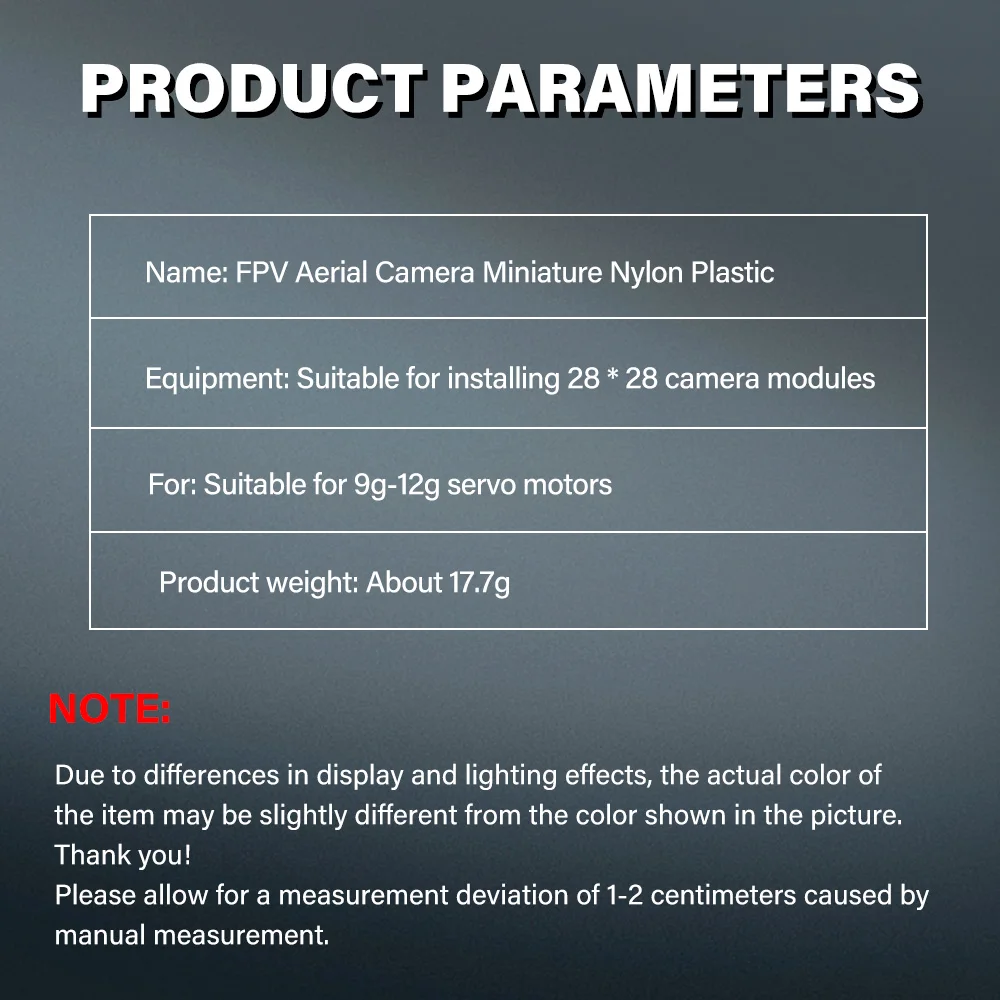 PRODUCT PARAMETERS

Name: FPV Aerial Camera Miniature Nylon Plastic

Equipment: Suitable for installing 28 * 28 camera modules

For: Suitable for 9g-12g servo motors

Product weight: About 17.7g

NOTE:

Due to differences in display and lighting effects, the actual color of the item may be slightly different from the color shown in the picture. Thank you!
Please allow for a measurement deviation of 1-2 centimeters caused by manual measurement.